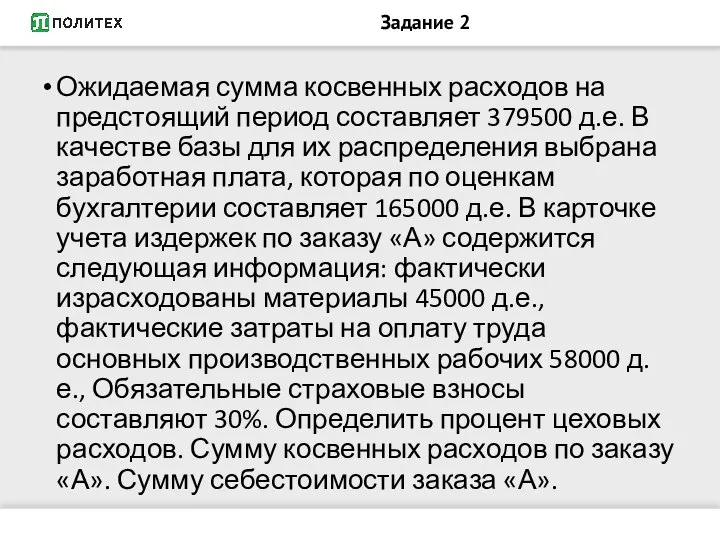 ПОЛИТЕХ

Задание 2

• Ожидаемая сумма косвенных расходов на предстоящий период составляет 379500 д.е. В качестве базы для их распределения выбрана заработная плата, которая по оценкам бухгалтерии составляет 165000 д.е. В карточке учета издержек по заказу «А» содержится следующая информация: фактически израсходованы материалы 45000 д.е., фактические затраты на оплату труда основных производственных рабочих 58000 д. е., Обязательные страховые взносы составляют 30%. Определить процент цеховых расходов. Сумму косвенных расходов по заказу «А». Сумму себестоимости заказа «А».